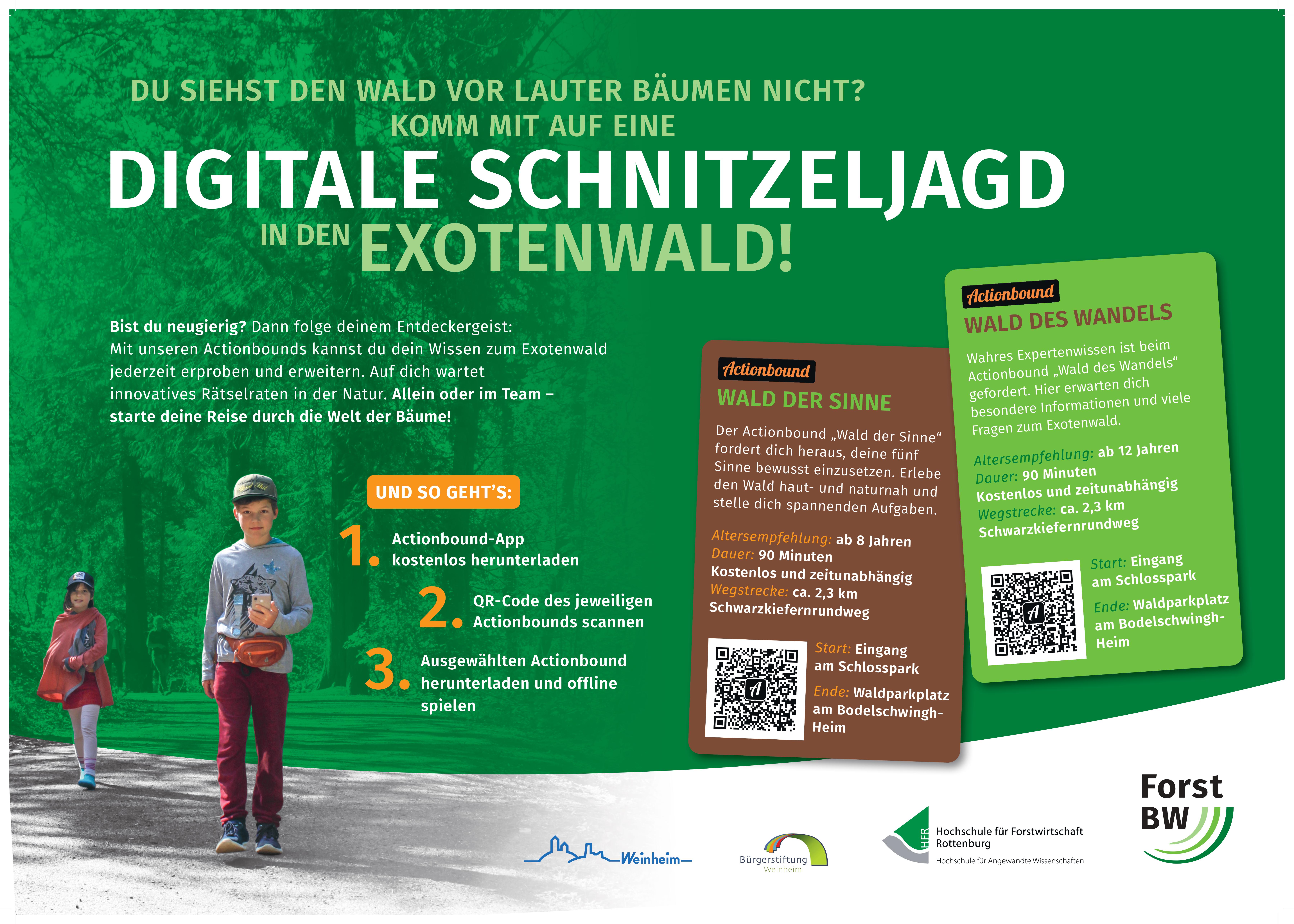 DU SIEHST DEN WALD VOR LAUTER BÄUMEN NICHT?
KOMM MIT AUF EINE
DIGITALE SCHNITZELJAGD
IN DEN EXOTENWALD!

Bist du neugierig? Dann folge deinem Entdeckergeist: Mit unseren Actionbounds kannst du dein Wissen zum Exotenwald jederzeit erproben und erweitern. Auf dich wartet innovatives Rätselraten in der Natur. Allein oder im Team – starte deine Reise durch die Welt der Bäume!

UND SO GEHT'S:

1. Actionbound-App kostenlos herunterladen

2. QR-Code des jeweiligen Actionbounds scannen

3. Ausgewählten Actionbound herunterladen und offline spielen

Actionbound
WALD DER SINNE

Der Actionbound „Wald der Sinne“ fordert dich heraus, deine fünf Sinne bewusst einzusetzen. Erlebe den Wald haut- und naturnah und stelle dich spannenden Aufgaben.

Altersempfehlung: ab 8 Jahren
Dauer: 90 Minuten
Kostenlos und zeitunabhängig
Wegstrecke: ca. 2,3 km
Schwarzkiefernrundweg

Start: Eingang am Schlosspark
Ende: Waldparkplatz am Bodelschwingh-Heim

Actionbound
WALD DES WANDELS

Wahres Expertenwissen ist beim Actionbound „Wald des Wandels“ gefordert. Hier erwarten dich besondere Informationen und viele Fragen zum Exotenwald.

Altersempfehlung: ab 12 Jahren
Dauer: 90 Minuten
Kostenlos und zeitunabhängig
Wegstrecke: ca. 2,3 km
Schwarzkiefernrundweg

Start: Eingang am Schlosspark
Ende: Waldparkplatz am Bodelschwingh-Heim

Weinheim

Bürgerstiftung
Weinheim

HFR
Hochschule für Forstwirtschaft Rottenburg
Hochschule für Angewandte Wissenschaften

Forst BW